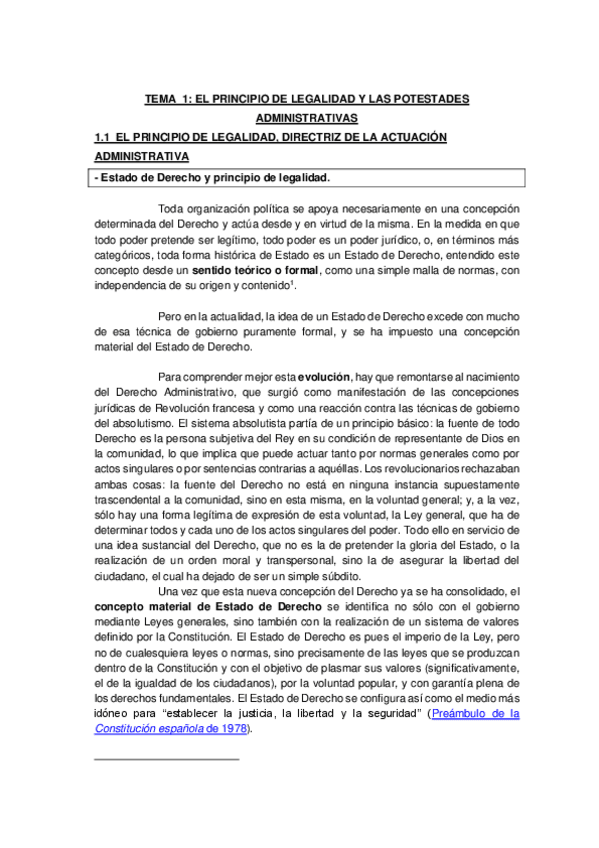 TEMA 1: EL PRINCIPIO DE LEGALIDAD Y LAS POTESTADES ADMINISTRATIVAS

1.1 EL PRINCIPIO DE LEGALIDAD, DIRECTRIZ DE LA ACTUACIÓN ADMINISTRATIVA

- Estado de Derecho y principio de legalidad.

Toda organización política se apoya necesariamente en una concepción determinada del Derecho y actúa desde y en virtud de la misma. En la medida en que todo poder pretende ser legítimo, todo poder es un poder jurídico, o, en términos más categóricos, toda forma histórica de Estado es un Estado de Derecho, entendido este concepto desde un sentido teórico o formal, como una simple malla de normas, con independencia de su origen y contenido$^1$.

Pero en la actualidad, la idea de un Estado de Derecho excede con mucho de esa técnica de gobierno puramente formal, y se ha impuesto una concepción material del Estado de Derecho.

Para comprender mejor esta evolución, hay que remontarse al nacimiento del Derecho Administrativo, que surgió como manifestación de las concepciones jurídicas de Revolución francesa y como una reacción contra las técnicas de gobierno del absolutismo. El sistema absolutista partía de un principio básico: la fuente de todo Derecho es la persona subjetiva del Rey en su condición de representante de Dios en la comunidad, lo que implica que puede actuar tanto por normas generales como por actos singulares o por sentencias contrarias a aquéllas. Los revolucionarios rechazaban ambas cosas: la fuente del Derecho no está en ninguna instancia supuestamente trascendental a la comunidad, sino en esta misma, en la voluntad general; y, a la vez, sólo hay una forma legítima de expresión de esta voluntad, la Ley general, que ha de determinar todos y cada uno de los actos singulares del poder. Todo ello en servicio de una idea sustancial del Derecho, que no es la de pretender la gloria del Estado, o la realización de un orden moral y transpersonal, sino la de asegurar la libertad del ciudadano, el cual ha dejado de ser un simple súbdito.

Una vez que esta nueva concepción del Derecho ya se ha consolidado, el concepto material de Estado de Derecho se identifica no sólo con el gobierno mediante Leyes generales, sino también con la realización de un sistema de valores definido por la Constitución. El Estado de Derecho es pues el imperio de la Ley, pero no de cualesquiera leyes o normas, sino precisamente de las leyes que se produzcan dentro de la Constitución y con el objetivo de plasmar sus valores (significativamente, el de la igualdad de los ciudadanos), por la voluntad popular, y con garantía plena de los derechos fundamentales. El Estado de Derecho se configura así como el medio más idóneo para “establecer la justicia, la libertad y la seguridad” (Preámbulo de la Constitución española de 1978).